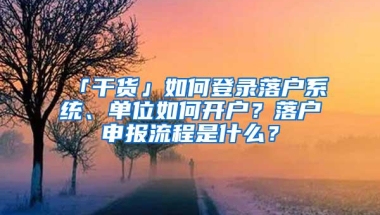 「干货」如何登录落户系统、单位如何开户？落户申报流程是什么？